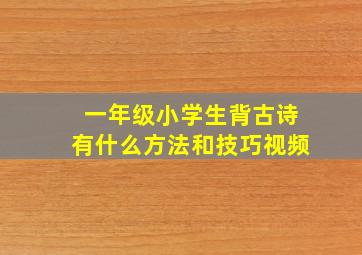 一年级小学生背古诗
有什么方法和技巧视频